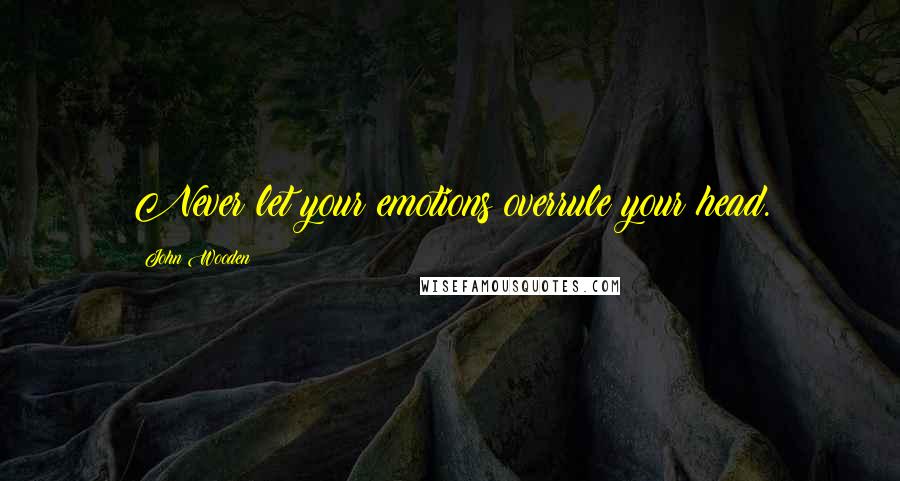 Never let your emotions overrule your head.

John Wooden

WISEFAMOUSQUOTES.COM